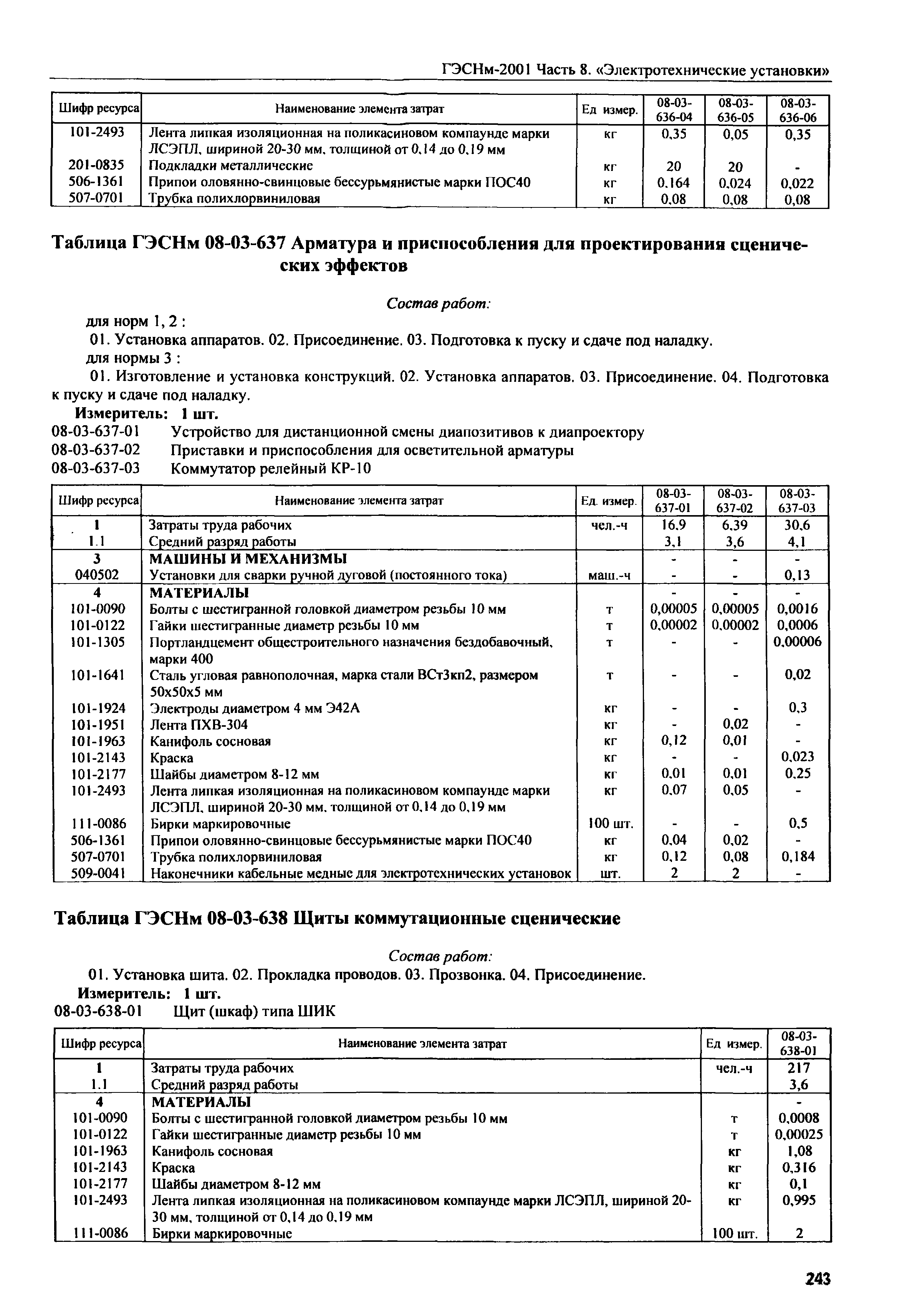 ГЭСНм-2001 Часть 8. «Электротехнические установки»

| Шифр ресурса | Наименование элемента затрат | Ед измер. | 08-03-636-04 | 08-03-636-05 | 08-03-636-06 |
|---|---|---|---|---|---|
| 101-2493 | Лента липкая изоляционная на поликасиновом компаунде марки ЛСЭПЛ, шириной 20-30 мм, толщиной от 0,14 до 0,19 мм | кг | 0,35 | 0,05 | 0,35 |
| 201-0835 | Подкладки металлические | кг | 20 | 20 | - |
| 506-1361 | Припои оловянно-свинцовые бессурьмянистые марки ПОС40 | кг | 0,164 | 0,024 | 0,022 |
| 507-0701 | Трубка полихлорвиниловая | кг | 0,08 | 0,08 | 0,08 |

Таблица ГЭСНм 08-03-637 Арматура и приспособления для проектирования сценических эффектов

Состав работ:

для норм 1, 2 :

01. Установка аппаратов. 02. Присоединение. 03. Подготовка к пуску и сдаче под наладку.

для нормы 3 :

01. Изготовление и установка конструкций. 02. Установка аппаратов. 03. Присоединение. 04. Подготовка к пуску и сдаче под наладку.

Измеритель: 1 шт.

08-03-637-01 Устройство для дистанционной смены диапозитивов к диапроектору

08-03-637-02 Приставки и приспособления для осветительной арматуры

08-03-637-03 Коммутатор релейный КР-10

| Шифр ресурса | Наименование элемента затрат | Ед. измер. | 08-03-637-01 | 08-03-637-02 | 08-03-637-03 |
|---|---|---|---|---|---|
| 1 | Затраты труда рабочих | чел.-ч | 16,9 | 6,39 | 30,6 |
| 1.1 | Средний разряд работы | | 3,1 | 3,6 | 4,1 |
| 3 | МАШИНЫ И МЕХАНИЗМЫ | | - | - | - |
| 040502 | Установки для сварки ручной дуговой (постоянного тока) | маш.-ч | - | - | 0,13 |
| 4 | МАТЕРИАЛЫ | | - | - | - |
| 101-0090 | Болты с шестигранной головкой диаметром резьбы 10 мм | т | 0,00005 | 0,00005 | 0,0016 |
| 101-0122 | Гайки шестигранные диаметр резьбы 10 мм | т | 0,00002 | 0,00002 | 0,0006 |
| 101-1305 | Портландцемент общестроительного назначения бездобавочный, марки 400 | т | - | - | 0,00006 |
| 101-1641 | Сталь угловая равнополочная, марка стали ВСт3кп2, размером 50х50х5 мм | т | - | - | 0,02 |
| 101-1924 | Электроды диаметром 4 мм Э42А | кг | - | - | 0,3 |
| 101-1951 | Лента ПХВ-304 | кг | - | 0,02 | - |
| 101-1963 | Канифоль сосновая | кг | 0,12 | 0,01 | - |
| 101-2143 | Краска | кг | - | - | 0,023 |
| 101-2177 | Шайбы диаметром 8-12 мм | кг | 0,01 | 0,01 | 0,25 |
| 101-2493 | Лента липкая изоляционная на поликасиновом компаунде марки ЛСЭПЛ, шириной 20-30 мм, толщиной от 0,14 до 0,19 мм | кг | 0,07 | 0,05 | - |
| 111-0086 | Бирки маркировочные | 100 шт. | - | - | 0,5 |
| 506-1361 | Припои оловянно-свинцовые бессурьмянистые марки ПОС40 | кг | 0,04 | 0,02 | - |
| 507-0701 | Трубка полихлорвиниловая | кг | 0,12 | 0,08 | 0,184 |
| 509-0041 | Наконечники кабельные медные для электротехнических установок | шт. | 2 | 2 | - |

Таблица ГЭСНм 08-03-638 Щиты коммутационные сценические

Состав работ:

01. Установка шита. 02. Прокладка проводов. 03. Прозвонка. 04. Присоединение.

Измеритель: 1 шт.

08-03-638-01 Щит (шкаф) типа ШИК

| Шифр ресурса | Наименование элемента затрат | Ед измер. | 08-03-638-01 |
|---|---|---|---|
| 1 | Затраты труда рабочих | чел.-ч | 217 |
| 1.1 | Средний разряд работы | | 3,6 |
| 4 | МАТЕРИАЛЫ | | - |
| 101-0090 | Болты с шестигранной головкой диаметром резьбы 10 мм | т | 0,0008 |
| 101-0122 | Гайки шестигранные диаметр резьбы 10 мм | т | 0,00025 |
| 101-1963 | Канифоль сосновая | кг | 1,08 |
| 101-2143 | Краска | кг | 0,316 |
| 101-2177 | Шайбы диаметром 8-12 мм | кг | 0,1 |
| 101-2493 | Лента липкая изоляционная на поликасиновом компаунде марки ЛСЭПЛ, шириной 20-30 мм, толщиной от 0,14 до 0,19 мм | кг | 0,995 |
| 111-0086 | Бирки маркировочные | 100 шт. | 2 |

243